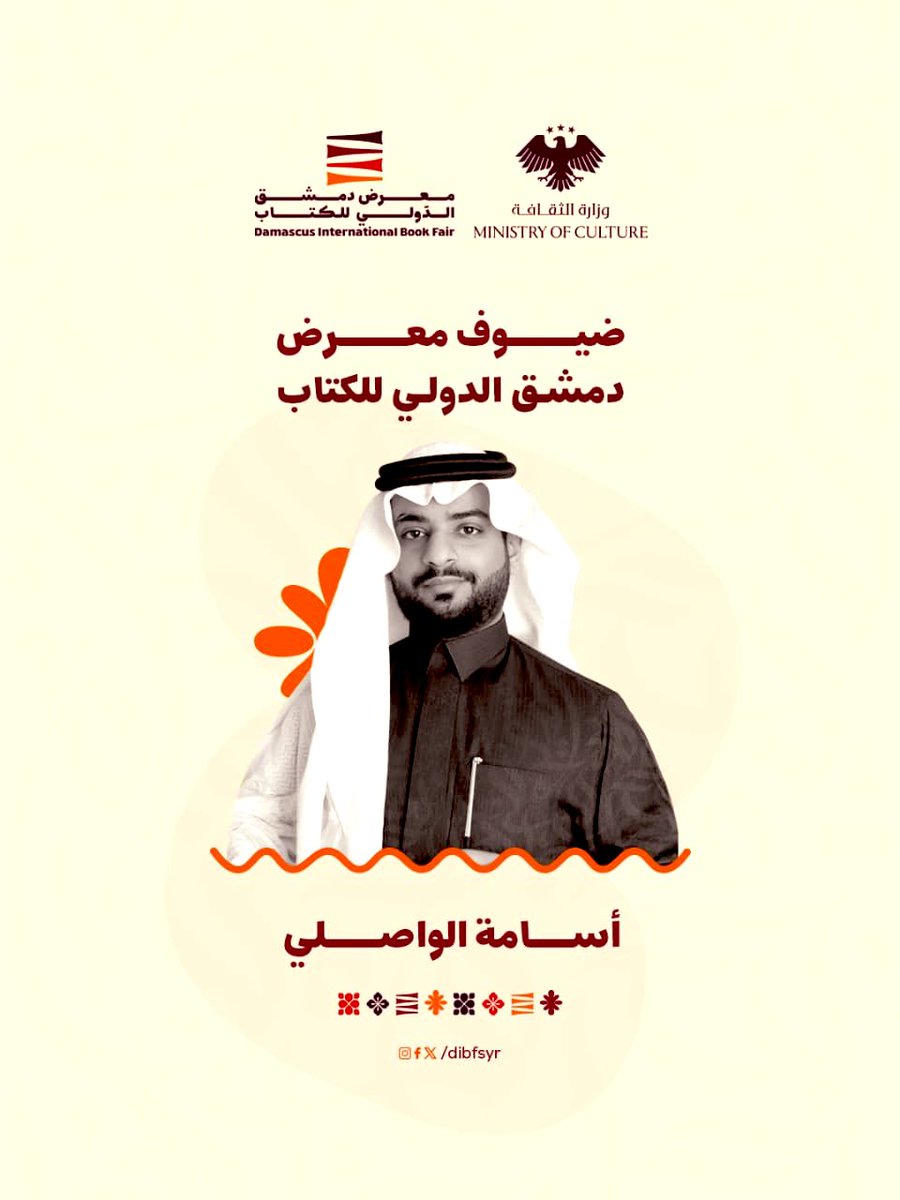 وزارة الثقافة
MINISTRY OF CULTURE

معرض دمشق الدولي للكتاب
Damascus International Book Fair

ضيوف معرض دمشق الدولي للكتاب

أسامة الواصلي

/dibfsyr